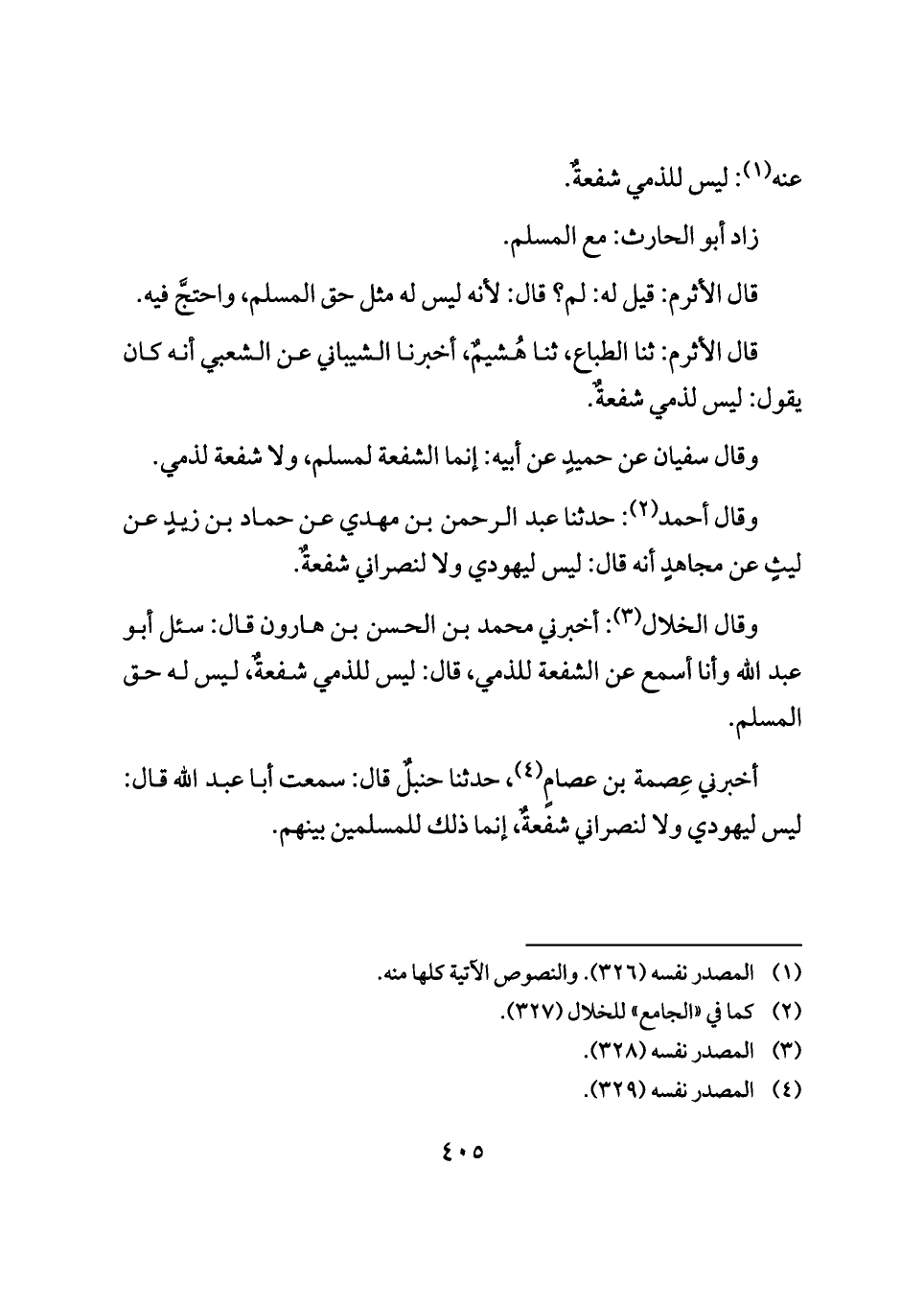 عنه(١): ليس للذمي شفعةٌ.

زاد أبو الحارث: مع المسلم.

قال الأثرم: قيل له: لم؟ قال: لأنه ليس له مثل حق المسلم، واحتجَّ فيه.

قال الأثرم: ثنا الطباع، ثنا هُشيمٌ، أخبرنا الشيباني عن الشعبي أنه كان يقول: ليس لذمي شفعةٌ.

وقال سفيان عن حميدٍ عن أبيه: إنما الشفعة لمسلم، ولا شفعة لذمي.

وقال أحمد(٢): حدثنا عبد الرحمن بن مهدي عن حماد بن زيدٍ عن ليثٍ عن مجاهدٍ أنه قال: ليس ليهودي ولا لنصراني شفعةٌ.

وقال الخلال(٣): أخبرني محمد بن الحسن بن هارون قال: سئل أبو عبد الله وأنا أسمع عن الشفعة للذمي، قال: ليس للذمي شفعةٌ، ليس له حق المسلم.

أخبرني عِصمة بن عصامٍ(٤)، حدثنا حنبلٌ قال: سمعت أبا عبد الله قال: ليس ليهودي ولا لنصراني شفعةٌ، إنما ذلك للمسلمين بينهم.

(١) المصدر نفسه (٣٢٦). والنصوص الآتية كلها منه.
(٢) كما في «الجامع» للخلال (٣٢٧).
(٣) المصدر نفسه (٣٢٨).
(٤) المصدر نفسه (٣٢٩).

٤٠٥